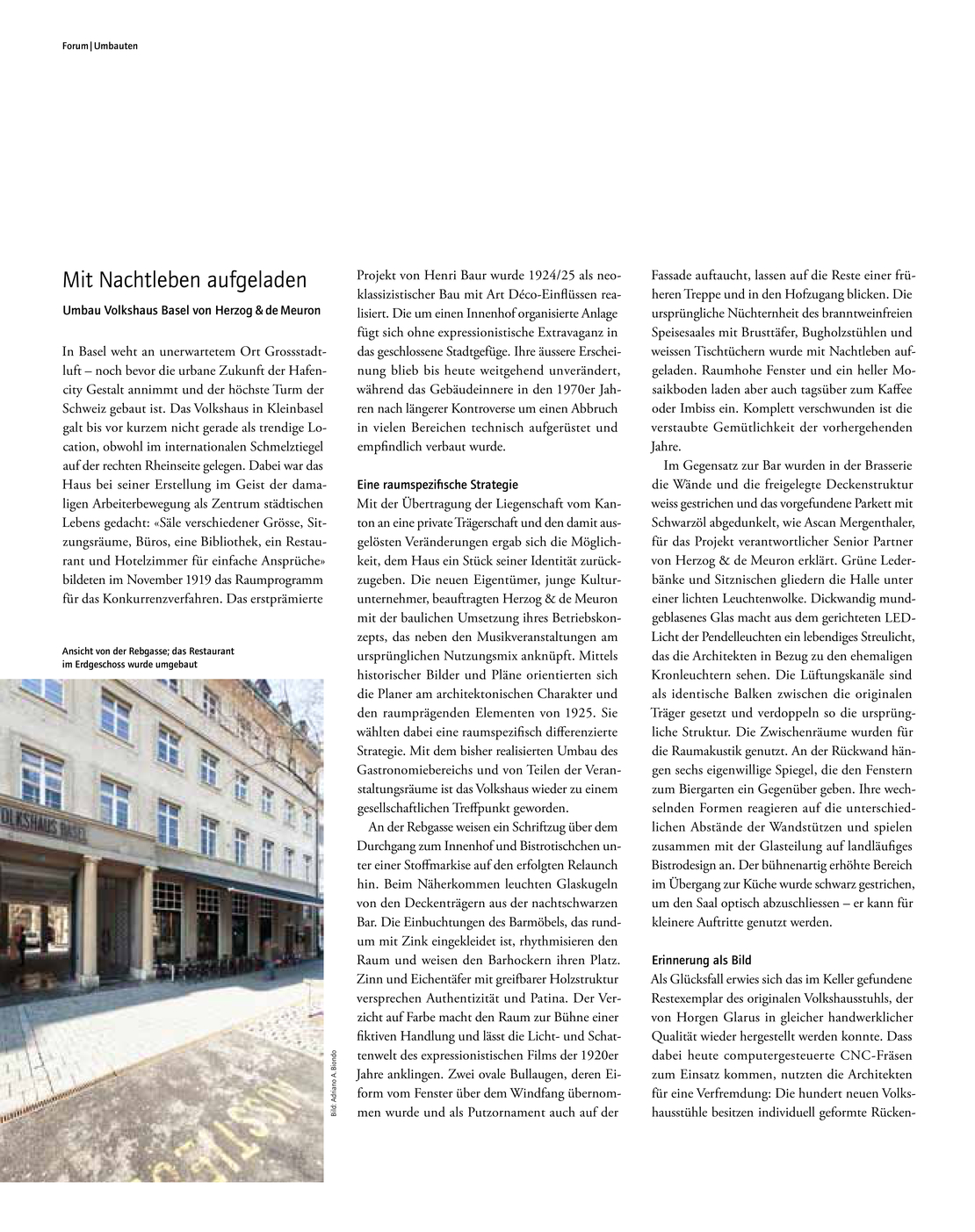 Forum | Umbauten

Mit Nachtleben aufgeladen

Umbau Volkshaus Basel von Herzog & de Meuron

In Basel weht an unerwartetem Ort Grossstadtluft – noch bevor die urbane Zukunft der Hafencity Gestalt annimmt und der höchste Turm der Schweiz gebaut ist. Das Volkshaus in Kleinbasel galt bis vor kurzem nicht gerade als trendige Location, obwohl im internationalen Schmelztiegel auf der rechten Rheinseite gelegen. Dabei war das Haus bei seiner Erstellung im Geist der damaligen Arbeiterbewegung als Zentrum städtischen Lebens gedacht: «Säle verschiedener Grösse, Sitzungsräume, Büros, eine Bibliothek, ein Restaurant und Hotelzimmer für einfache Ansprüche» bildeten im November 1919 das Raumprogramm für das Konkurrenzverfahren. Das erstprämierte

Ansicht von der Rebgasse; das Restaurant im Erdgeschoss wurde umgebaut

OLKSHAUS BASEL

Bild: Adriano A. Biondo

Projekt von Henri Baur wurde 1924/25 als neoklassizistischer Bau mit Art Déco-Einflüssen realisiert. Die um einen Innenhof organisierte Anlage fügt sich ohne expressionistische Extravaganz in das geschlossene Stadtgefüge. Ihre äussere Erscheinung blieb bis heute weitgehend unverändert, während das Gebäudeinnere in den 1970er Jahren nach längerer Kontroverse um einen Abbruch in vielen Bereichen technisch aufgerüstet und empfindlich verbaut wurde.

Eine raumspezifische Strategie
Mit der Übertragung der Liegenschaft vom Kanton an eine private Trägerschaft und den damit ausgelösten Veränderungen ergab sich die Möglichkeit, dem Haus ein Stück seiner Identität zurückzugeben. Die neuen Eigentümer, junge Kulturunternehmer, beauftragten Herzog & de Meuron mit der baulichen Umsetzung ihres Betriebskonzepts, das neben den Musikveranstaltungen am ursprünglichen Nutzungsmix anknüpft. Mittels historischer Bilder und Pläne orientierten sich die Planer am architektonischen Charakter und den raumprägenden Elementen von 1925. Sie wählten dabei eine raumspezifisch differenzierte Strategie. Mit dem bisher realisierten Umbau des Gastronomiebereichs und von Teilen der Veranstaltungsräume ist das Volkshaus wieder zu einem gesellschaftlichen Treffpunkt geworden.

An der Rebgasse weisen ein Schriftzug über dem Durchgang zum Innenhof und Bistrotischchen unter einer Stoffmarkise auf den erfolgten Relaunch hin. Beim Näherkommen leuchten Glaskugeln von den Deckenträgern aus der nachtschwarzen Bar. Die Einbuchtungen des Barmöbels, das rundum mit Zink eingekleidet ist, rhythmisieren den Raum und weisen den Barhockern ihren Platz. Zinn und Eichentäfer mit greifbarer Holzstruktur versprechen Authentizität und Patina. Der Verzicht auf Farbe macht den Raum zur Bühne einer fiktiven Handlung und lässt die Licht- und Schattenwelt des expressionistischen Films der 1920er Jahre anklingen. Zwei ovale Bullaugen, deren Eiform vom Fenster über dem Windfang übernommen wurde und als Putzornament auch auf der

Fassade auftaucht, lassen auf die Reste einer früheren Treppe und in den Hofzugang blicken. Die ursprüngliche Nüchternheit des branntweinfreien Speisesaales mit Brusttäfer, Bugholzstühlen und weissen Tischtüchern wurde mit Nachtleben aufgeladen. Raumhohe Fenster und ein heller Mosaikboden laden aber auch tagsüber zum Kaffee oder Imbiss ein. Komplett verschwunden ist die verstaubte Gemütlichkeit der vorhergehenden Jahre.

Im Gegensatz zur Bar wurden in der Brasserie die Wände und die freigelegte Deckenstruktur weiss gestrichen und das vorgefundene Parkett mit Schwarzöl abgedunkelt, wie Ascan Mergenthaler, für das Projekt verantwortlicher Senior Partner von Herzog & de Meuron erklärt. Grüne Lederbänke und Sitznischen gliedern die Halle unter einer lichten Leuchtenwolke. Dickwandig mundgeblasenes Glas macht aus dem gerichteten LED-Licht der Pendelleuchten ein lebendiges Streulicht, das die Architekten in Bezug zu den ehemaligen Kronleuchtern sehen. Die Lüftungskanäle sind als identische Balken zwischen die originalen Träger gesetzt und verdoppeln so die ursprüngliche Struktur. Die Zwischenräume wurden für die Raumakustik genutzt. An der Rückwand hängen sechs eigenwillige Spiegel, die den Fenstern zum Biergarten ein Gegenüber geben. Ihre wechselnden Formen reagieren auf die unterschiedlichen Abstände der Wandstützen und spielen zusammen mit der Glasteilung auf landläufiges Bistrodesign an. Der bühnenartig erhöhte Bereich im Übergang zur Küche wurde schwarz gestrichen, um den Saal optisch abzuschliessen – er kann für kleinere Auftritte genutzt werden.

Erinnerung als Bild
Als Glücksfall erwies sich das im Keller gefundene Restexemplar des originalen Volkshausstuhls, der von Horgen Glarus in gleicher handwerklicher Qualität wieder hergestellt werden konnte. Dass dabei heute computergesteuerte CNC-Fräsen zum Einsatz kommen, nutzten die Architekten für eine Verfremdung: Die hundert neuen Volkshausstühle besitzen individuell geformte Rücken-